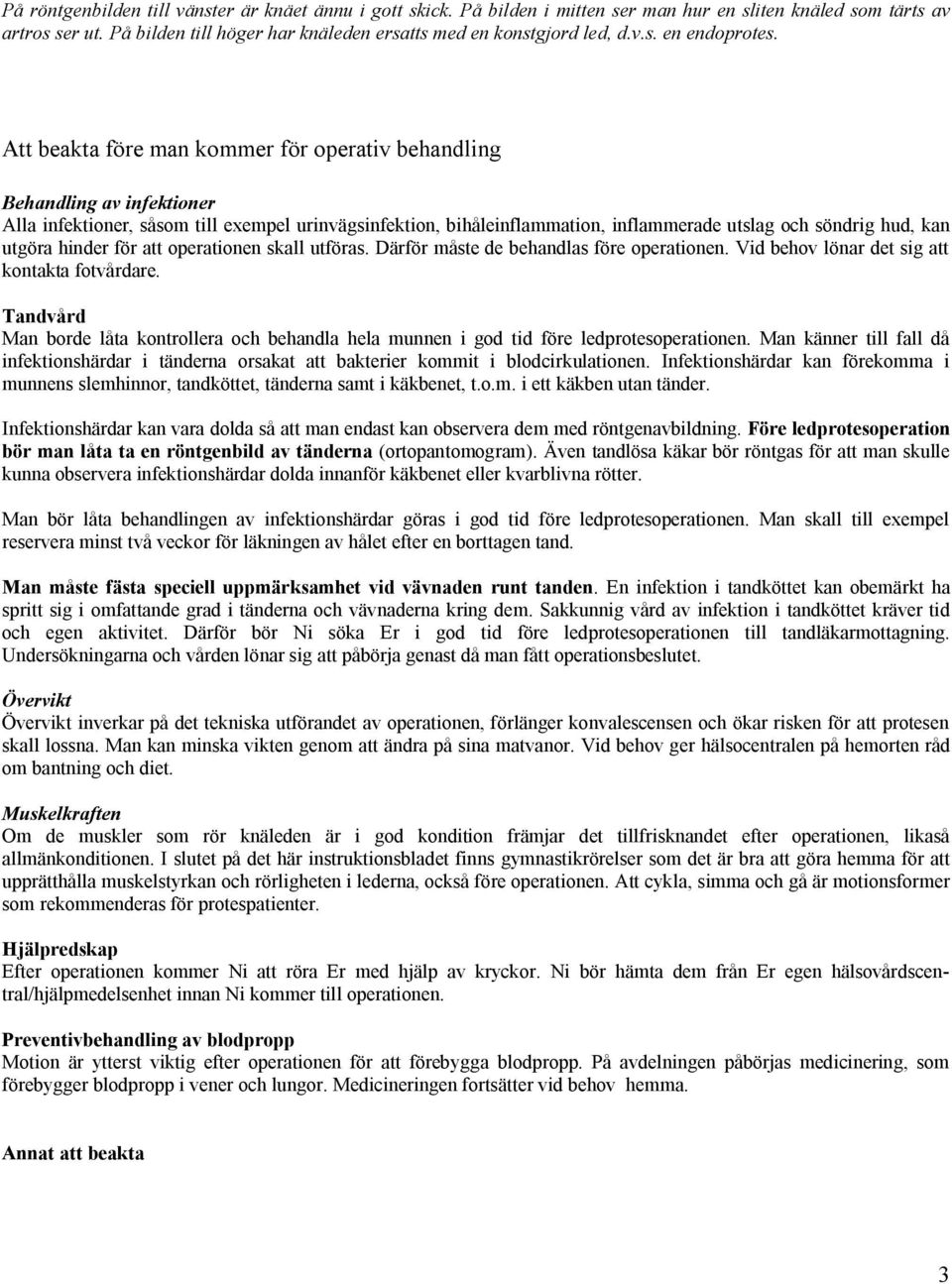 På röntgenbilden till vänster är knäet ännu i gott skick. På bilden i mitten ser man hur en sliten knäled som tärts av artros ser ut. På bilden till höger har knäleden ersatts med en konstgjord led, d.v.s. en endoprotes.

Att beakta före man kommer för operativ behandling

Behandling av infektioner
Alla infektioner, såsom till exempel urinvägsinfektion, bihåleinflammation, inflammerade utslag och söndrig hud, kan utgöra hinder för att operationen skall utföras. Därför måste de behandlas före operationen. Vid behov lönar det sig att kontakta fotvårdare.

Tandvård
Man borde låta kontrollera och behandla hela munnen i god tid före ledprotesoperationen. Man känner till fall då infektionshärdar i tänderna orsakat att bakterier kommit i blodcirkulationen. Infektionshärdar kan förekomma i munnens slemhinnor, tandköttet, tänderna samt i käkbenet, t.o.m. i ett käkben utan tänder.

Infektionshärdar kan vara dolda så att man endast kan observera dem med röntgenavbildning. Före ledprotesoperation bör man låta ta en röntgenbild av tänderna (ortopantomogram). Även tandlösa käkar bör röntgas för att man skulle kunna observera infektionshärdar dolda innanför käkbenet eller kvarblivna rötter.

Man bör låta behandlingen av infektionshärdar göras i god tid före ledprotesoperationen. Man skall till exempel reservera minst två veckor för läkningen av hålet efter en borttagen tand.

Man måste fästa speciell uppmärksamhet vid vävnaden runt tanden. En infektion i tandköttet kan obemärkt ha spritt sig i omfattande grad i tänderna och vävnaderna kring dem. Sakkunnig vård av infektion i tandköttet kräver tid och egen aktivitet. Därför bör Ni söka Er i god tid före ledprotesoperationen till tandläkarmottagning. Undersökningarna och vården lönar sig att påbörja genast då man fått operationsbeslutet.

Övervikt
Övervikt inverkar på det tekniska utförandet av operationen, förlänger konvalescensen och ökar risken för att protesen skall lossna. Man kan minska vikten genom att ändra på sina matvanor. Vid behov ger hälsocentralen på hemorten råd om bantning och diet.

Muskelkraften
Om de muskler som rör knäleden är i god kondition främjar det tillfrisknandet efter operationen, likaså allmänkonditionen. I slutet på det här instruktionsbladet finns gymnastikrörelser som det är bra att göra hemma för att upprätthålla muskelstyrkan och rörligheten i lederna, också före operationen. Att cykla, simma och gå är motionsformer som rekommenderas för protespatienter.

Hjälpredskap
Efter operationen kommer Ni att röra Er med hjälp av kryckor. Ni bör hämta dem från Er egen hälsovårdscentral/hjälpmedelsenhet innan Ni kommer till operationen.

Preventivbehandling av blodpropp
Motion är ytterst viktig efter operationen för att förebygga blodpropp. På avdelningen påbörjas medicinering, som förebygger blodpropp i vener och lungor. Medicineringen fortsätter vid behov hemma.

Annat att beakta

3